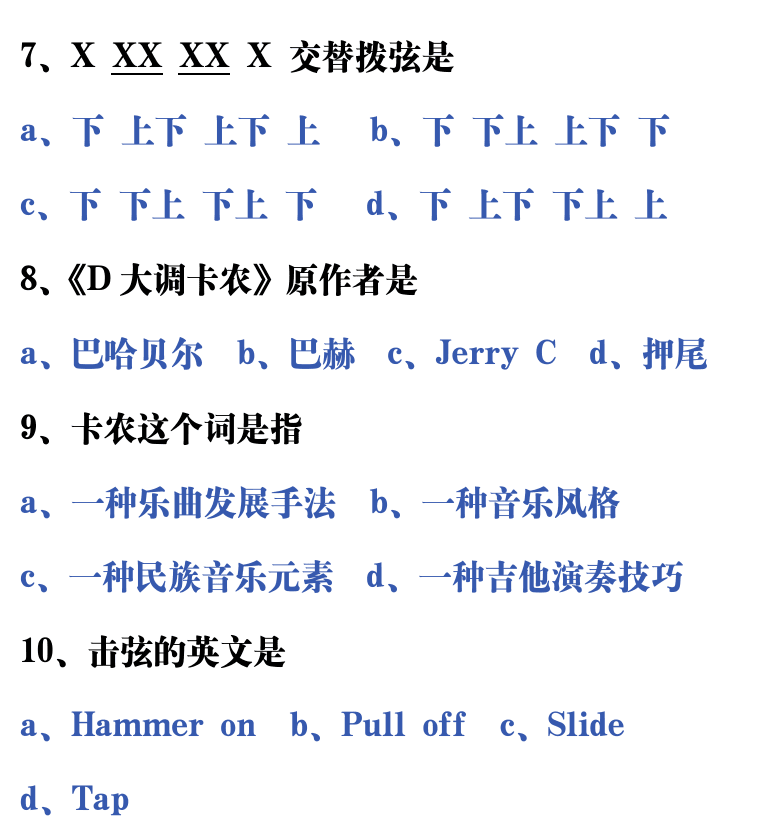 7、X XX XX X 交替拨弦是

a、下 上下 上下 上　b、下 下上 上下 下

c、下 下上 下上 下　d、下 上下 下上 上

8、《D 大调卡农》原作者是

a、巴哈贝尔　b、巴赫　c、Jerry C　d、押尾

9、卡农这个词是指

a、一种乐曲发展手法　b、一种音乐风格

c、一种民族音乐元素　d、一种吉他演奏技巧

10、击弦的英文是

a、Hammer on　b、Pull off　c、Slide

d、Tap